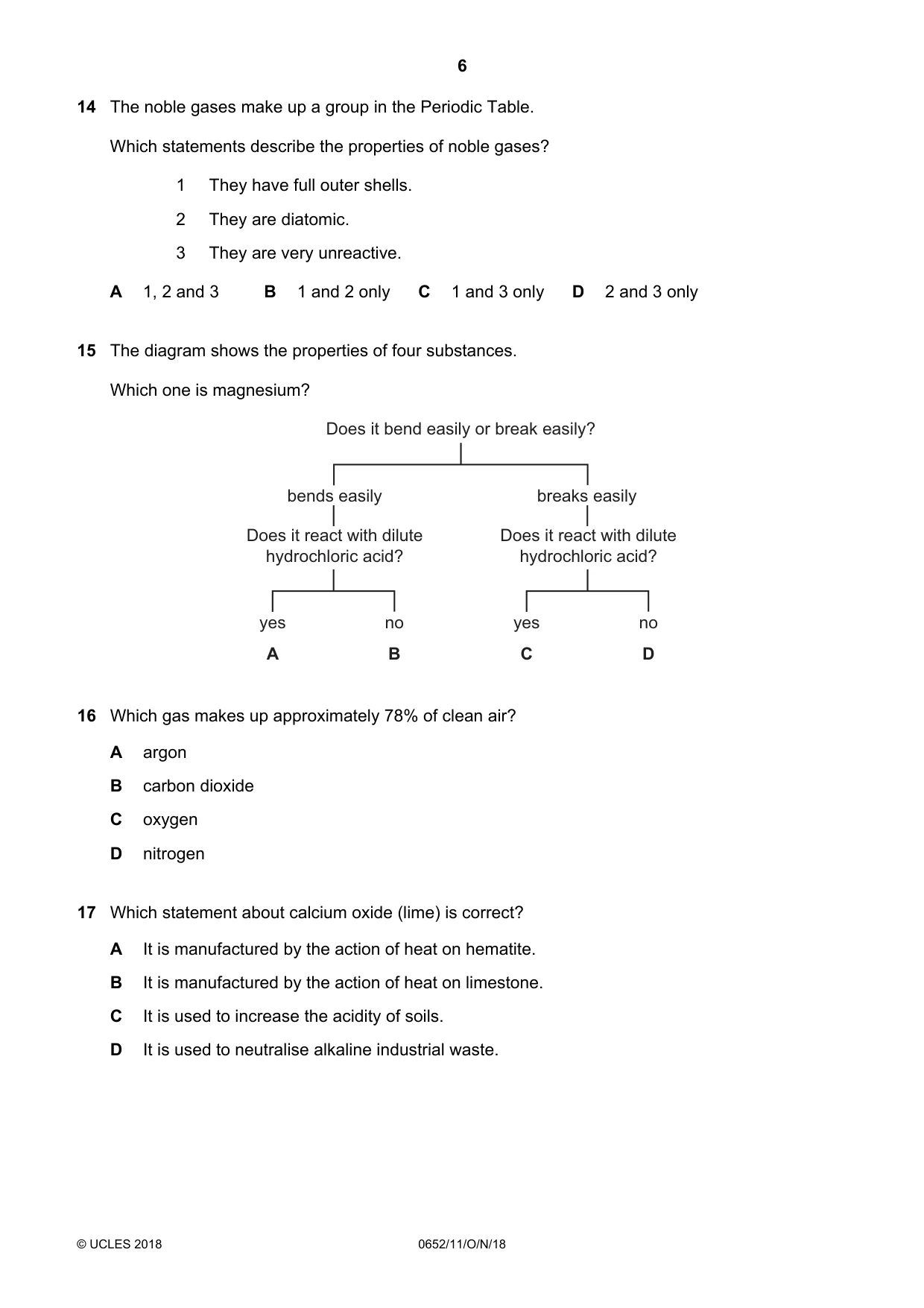 6

14 The noble gases make up a group in the Periodic Table.

Which statements describe the properties of noble gases?

1 They have full outer shells.

2 They are diatomic.

3 They are very unreactive.

A 1, 2 and 3 B 1 and 2 only C 1 and 3 only D 2 and 3 only

15 The diagram shows the properties of four substances.

Which one is magnesium?

Does it bend easily or break easily?

bends easily

Does it react with dilute hydrochloric acid?

yes
A

no
B

breaks easily

Does it react with dilute hydrochloric acid?

yes
C

no
D

16 Which gas makes up approximately 78% of clean air?

A argon

B carbon dioxide

C oxygen

D nitrogen

17 Which statement about calcium oxide (lime) is correct?

A It is manufactured by the action of heat on hematite.

B It is manufactured by the action of heat on limestone.

C It is used to increase the acidity of soils.

D It is used to neutralise alkaline industrial waste.

© UCLES 2018 0652/11/O/N/18